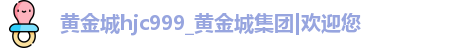 黄金城hjc999_黄金城集团|欢迎您